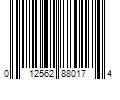 0 12562 88017 4